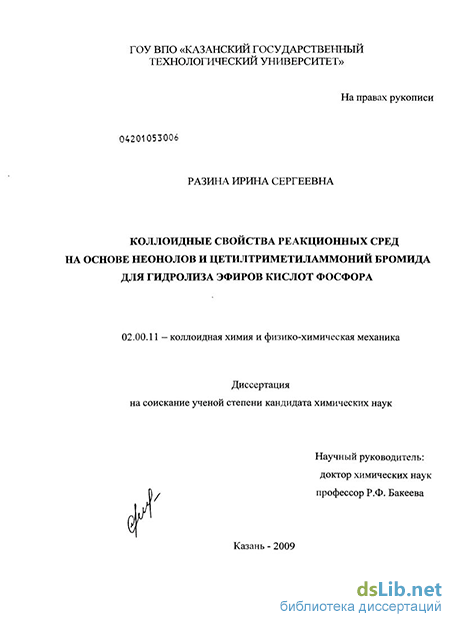 ГОУ ВПО «КАЗАНСКИЙ ГОСУДАРСТВЕННЫЙ ТЕХНОЛОГИЧЕСКИЙ УНИВЕРСИТЕТ»

На правах рукописи

04201053006

РАЗИНА ИРИНА СЕРГЕЕВНА

КОЛЛОИДНЫЕ СВОЙСТВА РЕАКЦИОННЫХ СРЕД НА ОСНОВЕ НЕОНОЛОВ И ЦЕТИЛТРИМЕТИЛАММОНИЙ БРОМИДА ДЛЯ ГИДРОЛИЗА ЭФИРОВ КИСЛОТ ФОСФОРА

02.00.11 – коллоидная химия и физико-химическая механика

Диссертация
на соискание ученой степени кандидата химических наук

Научный руководитель:
доктор химических наук
профессор Р.Ф. Бакеева

Казань - 2009

dsLib.net
библиотека диссертаций